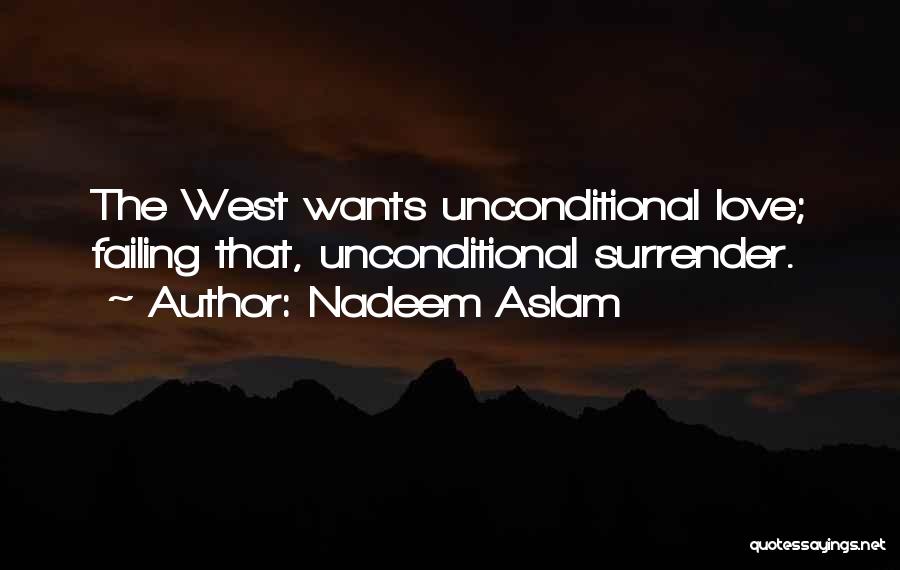 The West wants unconditional love; failing that, unconditional surrender.
~ Author: Nadeem Aslam

quotessayings.net